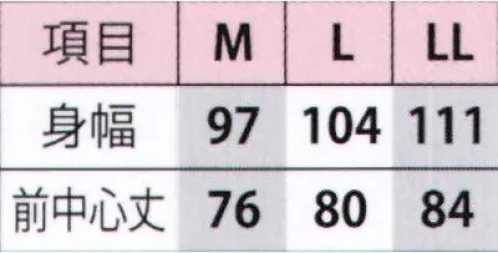 | 項目 | M | L | LL |
|---|---|---|---|
| 身幅 | 97 | 104 | 111 |
| 前中心丈 | 76 | 80 | 84 |